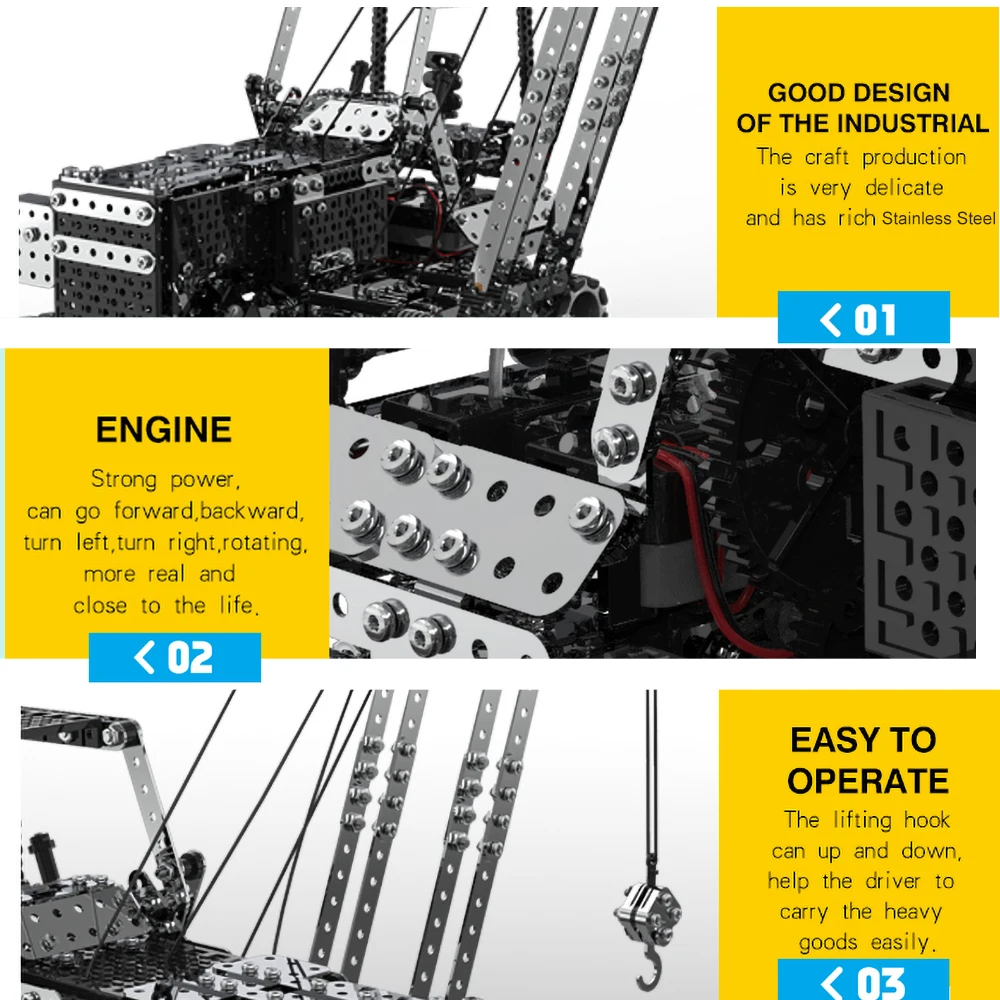 GOOD DESIGN
OF THE INDUSTRIAL
The craft production is very delicate and has rich Stainless Steel

< 01

ENGINE
Strong power, can go forward,backward, turn left,turn right,rotating, more real and close to the life.

< 02

EASY TO
OPERATE
The lifting hook can up and down, help the driver to carry the heavy goods easily.

< 03